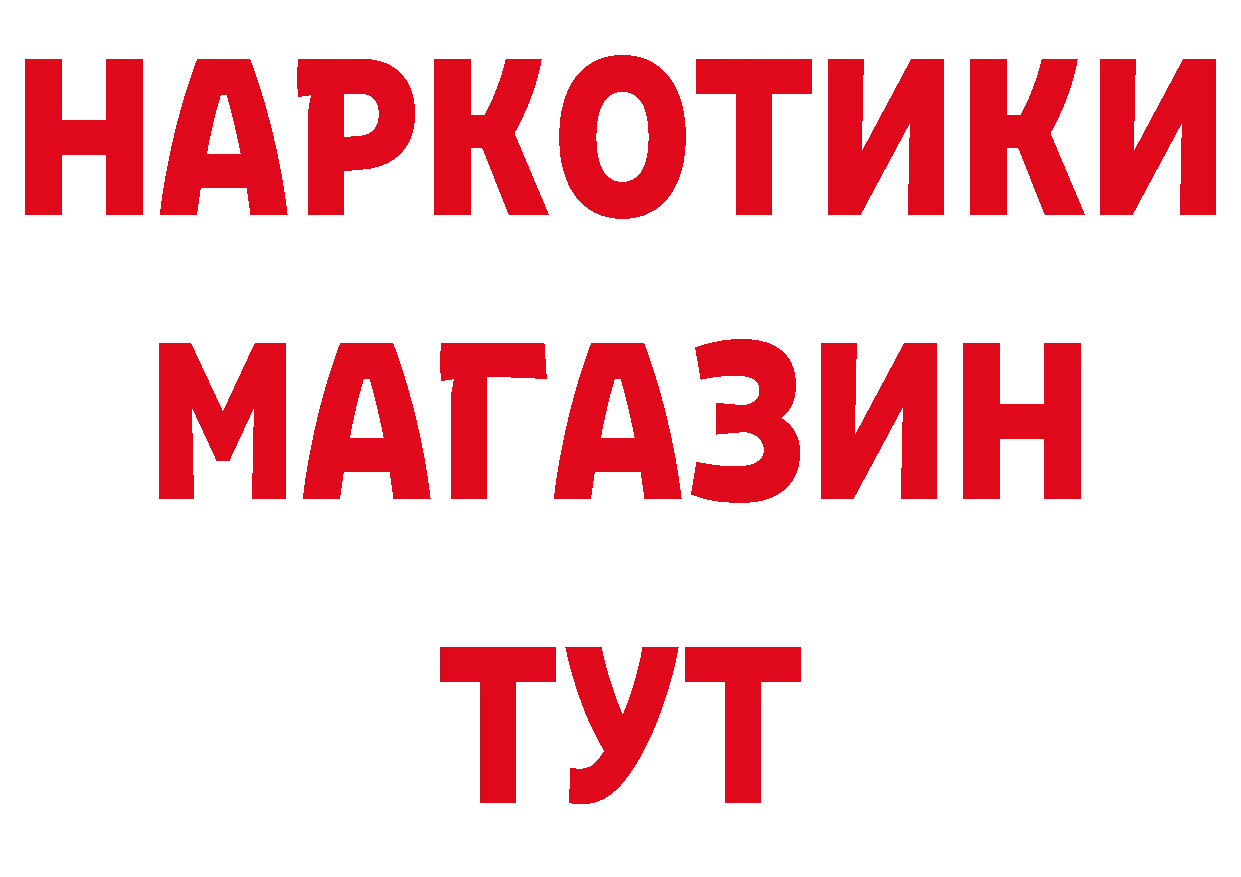 НАРКОТИКИ
МАГАЗИН
ТУТ